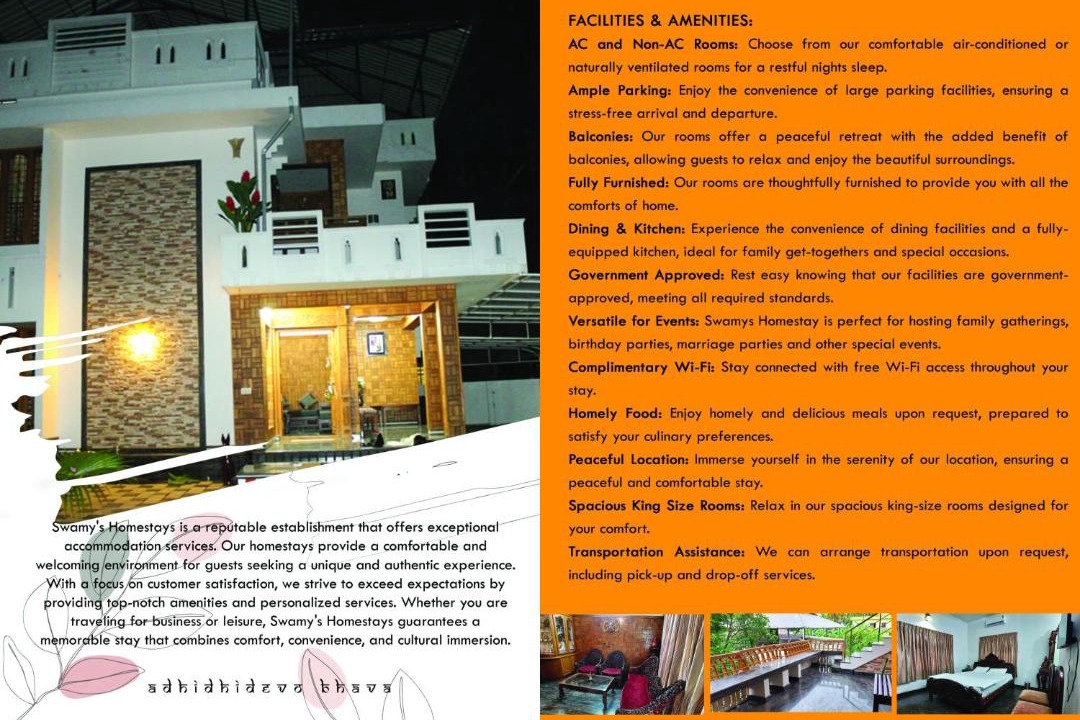 Swamy's Homestays is a reputable establishment that offers exceptional accommodation services. Our homestays provide a comfortable and welcoming environment for guests seeking a unique and authentic experience. With a focus on customer satisfaction, we strive to exceed expectations by providing top-notch amenities and personalized services. Whether you are traveling for business or leisure, Swamy's Homestays guarantees a memorable stay that combines comfort, convenience, and cultural immersion.

adhidhidevo bhava

FACILITIES & AMENITIES:

AC and Non-AC Rooms: Choose from our comfortable air-conditioned or naturally ventilated rooms for a restful nights sleep.

Ample Parking: Enjoy the convenience of large parking facilities, ensuring a stress-free arrival and departure.

Balconies: Our rooms offer a peaceful retreat with the added benefit of balconies, allowing guests to relax and enjoy the beautiful surroundings.

Fully Furnished: Our rooms are thoughtfully furnished to provide you with all the comforts of home.

Dining & Kitchen: Experience the convenience of dining facilities and a fully-equipped kitchen, ideal for family get-togethers and special occasions.

Government Approved: Rest easy knowing that our facilities are government-approved, meeting all required standards.

Versatile for Events: Swamys Homestay is perfect for hosting family gatherings, birthday parties, marriage parties and other special events.

Complimentary Wi-Fi: Stay connected with free Wi-Fi access throughout your stay.

Homely Food: Enjoy homely and delicious meals upon request, prepared to satisfy your culinary preferences.

Peaceful Location: Immerse yourself in the serenity of our location, ensuring a peaceful and comfortable stay.

Spacious King Size Rooms: Relax in our spacious king-size rooms designed for your comfort.

Transportation Assistance: We can arrange transportation upon request, including pick-up and drop-off services.